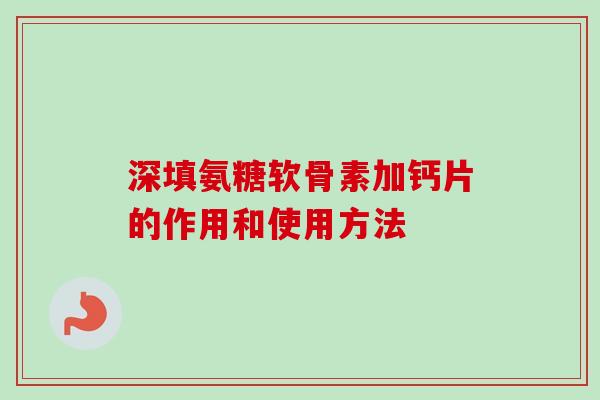 深填氨糖软骨素加钙片的作用和使用方法